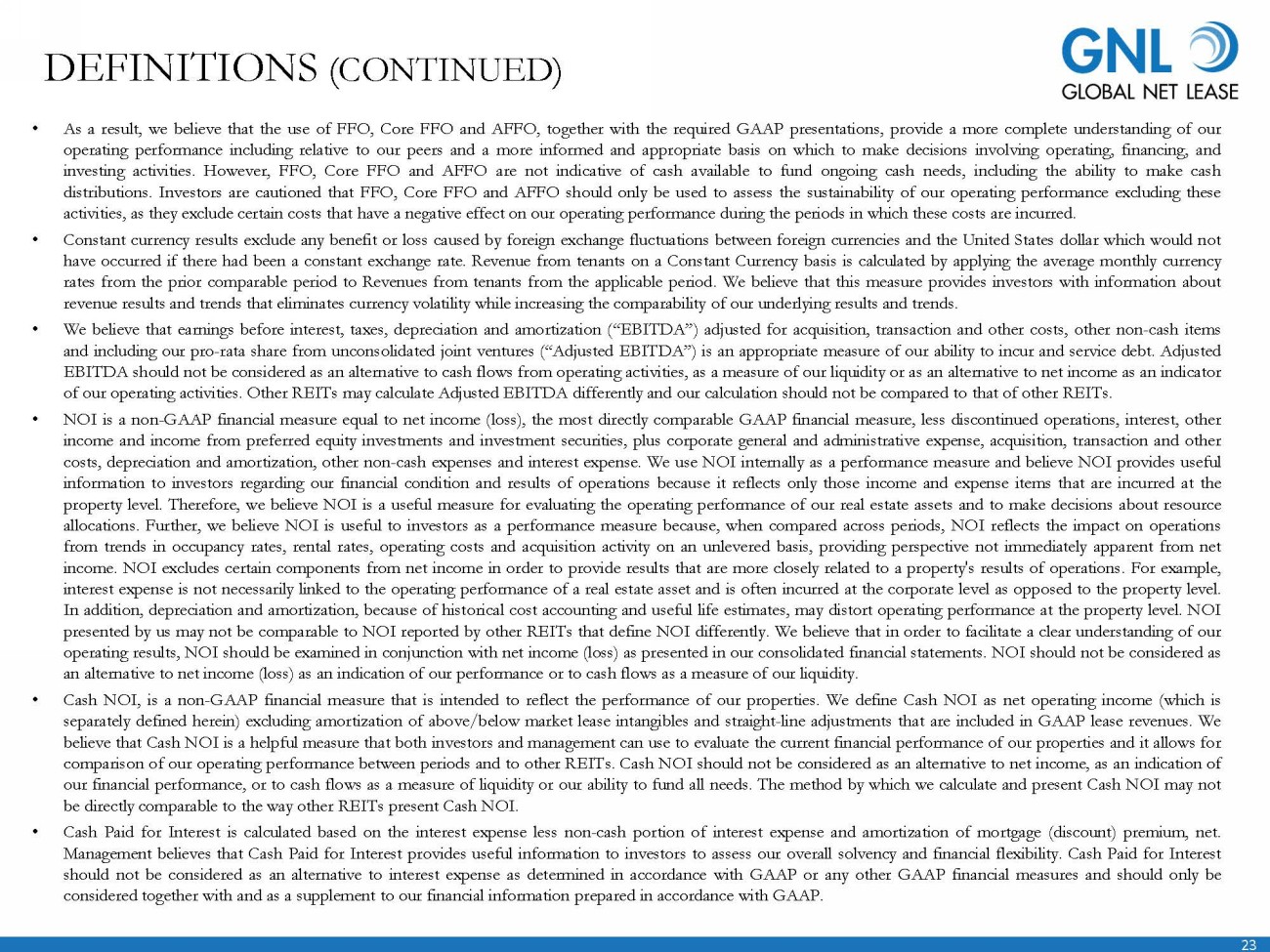 DEFINITIONS (CONTINUED)

GNL
GLOBAL NET LEASE

• As a result, we believe that the use of FFO, Core FFO and AFFO, together with the required GAAP presentations, provide a more complete understanding of our operating performance including relative to our peers and a more informed and appropriate basis on which to make decisions involving operating, financing, and investing activities. However, FFO, Core FFO and AFFO are not indicative of cash available to fund ongoing cash needs, including the ability to make cash distributions. Investors are cautioned that FFO, Core FFO and AFFO should only be used to assess the sustainability of our operating performance excluding these activities, as they exclude certain costs that have a negative effect on our operating performance during the periods in which these costs are incurred.

• Constant currency results exclude any benefit or loss caused by foreign exchange fluctuations between foreign currencies and the United States dollar which would not have occurred if there had been a constant exchange rate. Revenue from tenants on a Constant Currency basis is calculated by applying the average monthly currency rates from the prior comparable period to Revenues from tenants from the applicable period. We believe that this measure provides investors with information about revenue results and trends that eliminates currency volatility while increasing the comparability of our underlying results and trends.

• We believe that earnings before interest, taxes, depreciation and amortization (“EBITDA”) adjusted for acquisition, transaction and other costs, other non-cash items and including our pro-rata share from unconsolidated joint ventures (“Adjusted EBITDA”) is an appropriate measure of our ability to incur and service debt. Adjusted EBITDA should not be considered as an alternative to cash flows from operating activities, as a measure of our liquidity or as an alternative to net income as an indicator of our operating activities. Other REITs may calculate Adjusted EBITDA differently and our calculation should not be compared to that of other REITs.

• NOI is a non-GAAP financial measure equal to net income (loss), the most directly comparable GAAP financial measure, less discontinued operations, interest, other income and income from preferred equity investments and investment securities, plus corporate general and administrative expense, acquisition, transaction and other costs, depreciation and amortization, other non-cash expenses and interest expense. We use NOI internally as a performance measure and believe NOI provides useful information to investors regarding our financial condition and results of operations because it reflects only those income and expense items that are incurred at the property level. Therefore, we believe NOI is a useful measure for evaluating the operating performance of our real estate assets and to make decisions about resource allocations. Further, we believe NOI is useful to investors as a performance measure because, when compared across periods, NOI reflects the impact on operations from trends in occupancy rates, rental rates, operating costs and acquisition activity on an unlevered basis, providing perspective not immediately apparent from net income. NOI excludes certain components from net income in order to provide results that are more closely related to a property's results of operations. For example, interest expense is not necessarily linked to the operating performance of a real estate asset and is often incurred at the corporate level as opposed to the property level. In addition, depreciation and amortization, because of historical cost accounting and useful life estimates, may distort operating performance at the property level. NOI presented by us may not be comparable to NOI reported by other REITs that define NOI differently. We believe that in order to facilitate a clear understanding of our operating results, NOI should be examined in conjunction with net income (loss) as presented in our consolidated financial statements. NOI should not be considered as an alternative to net income (loss) as an indication of our performance or to cash flows as a measure of our liquidity.

• Cash NOI, is a non-GAAP financial measure that is intended to reflect the performance of our properties. We define Cash NOI as net operating income (which is separately defined herein) excluding amortization of above/below market lease intangibles and straight-line adjustments that are included in GAAP lease revenues. We believe that Cash NOI is a helpful measure that both investors and management can use to evaluate the current financial performance of our properties and it allows for comparison of our operating performance between periods and to other REITs. Cash NOI should not be considered as an alternative to net income, as an indication of our financial performance, or to cash flows as a measure of liquidity or our ability to fund all needs. The method by which we calculate and present Cash NOI may not be directly comparable to the way other REITs present Cash NOI.

• Cash Paid for Interest is calculated based on the interest expense less non-cash portion of interest expense and amortization of mortgage (discount) premium, net. Management believes that Cash Paid for Interest provides useful information to investors to assess our overall solvency and financial flexibility. Cash Paid for Interest should not be considered as an alternative to interest expense as determined in accordance with GAAP or any other GAAP financial measures and should only be considered together with and as a supplement to our financial information prepared in accordance with GAAP.

23